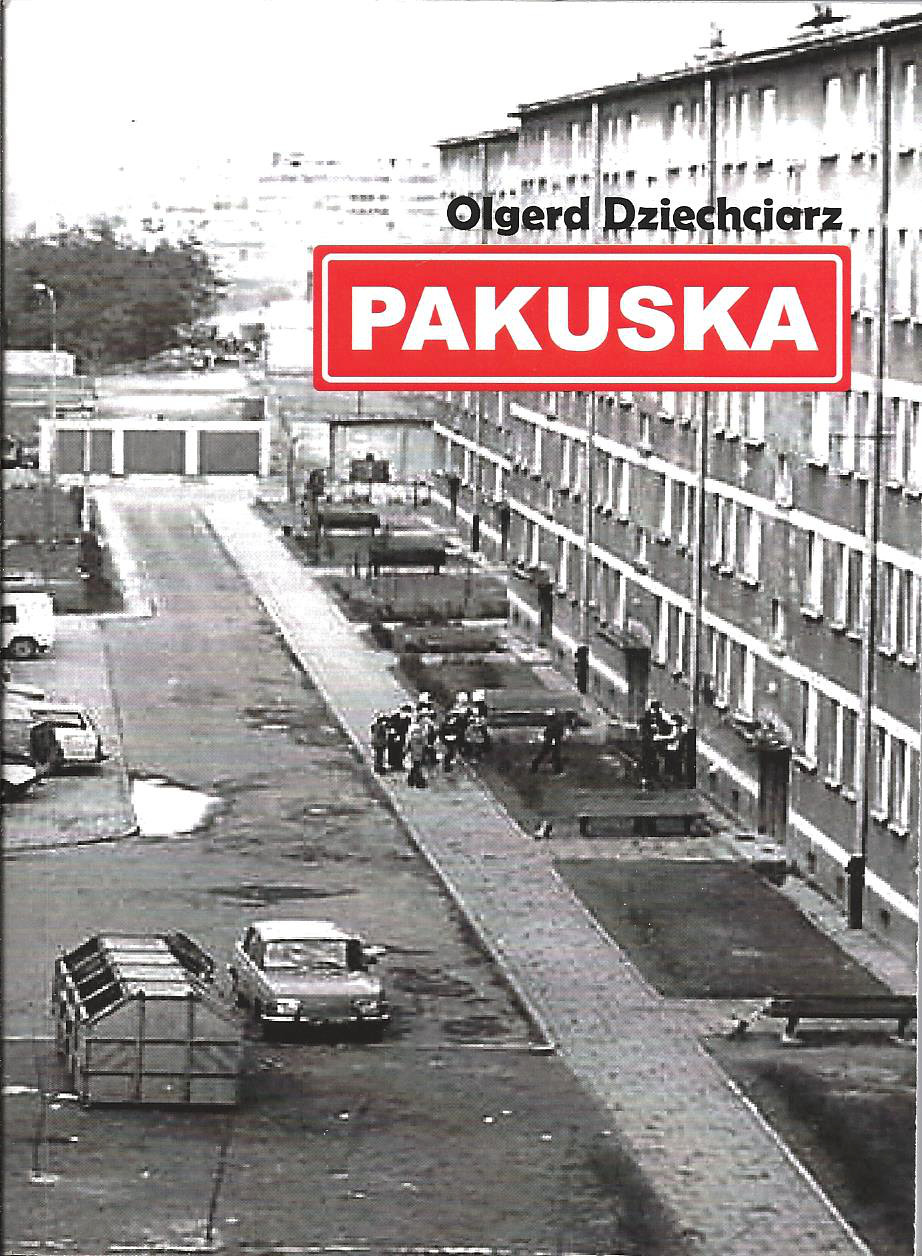 Olgerd Dziechciarz

PAKUSKA